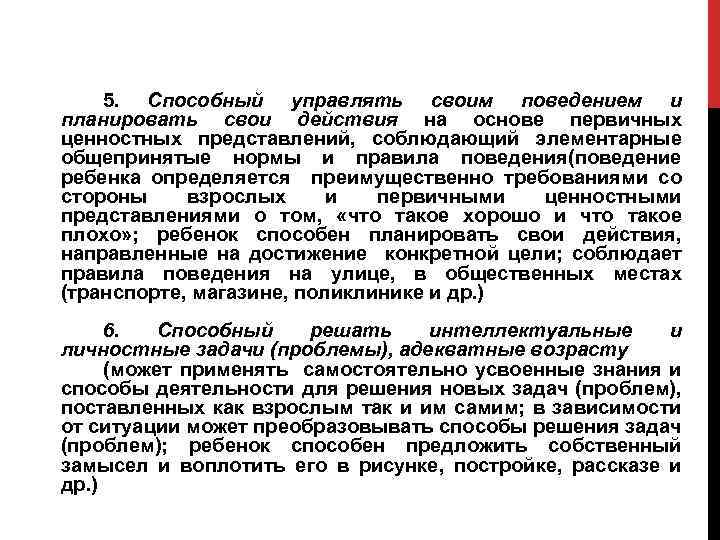 5. Способный управлять своим поведением и планировать свои действия на основе первичных ценностных представлений, соблюдающий элементарные общепринятые нормы и правила поведения(поведение ребенка определяется преимущественно требованиями со стороны взрослых и первичными ценностными представлениями о том, «что такое хорошо и что такое плохо»; ребенок способен планировать свои действия, направленные на достижение конкретной цели; соблюдает правила поведения на улице, в общественных местах (транспорте, магазине, поликлинике и др.)

6. Способный решать интеллектуальные и личностные задачи (проблемы), адекватные возрасту

(может применять самостоятельно усвоенные знания и способы деятельности для решения новых задач (проблем), поставленных как взрослым так и им самим; в зависимости от ситуации может преобразовывать способы решения задач (проблем); ребенок способен предложить собственный замысел и воплотить его в рисунке, постройке, рассказе и др.)